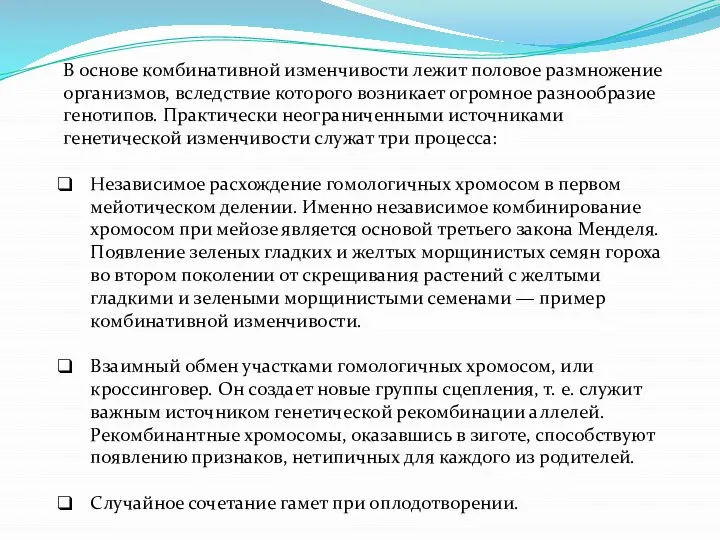 В основе комбинативной изменчивости лежит половое размножение организмов, вследствие которого возникает огромное разнообразие генотипов. Практически неограниченными источниками генетической изменчивости служат три процесса:

❑ Независимое расхождение гомологичных хромосом в первом мейотическом делении. Именно независимое комбинирование хромосом при мейозе является основой третьего закона Менделя. Появление зеленых гладких и желтых морщинистых семян гороха во втором поколении от скрещивания растений с желтыми гладкими и зелеными морщинистыми семенами — пример комбинативной изменчивости.

❑ Взаимный обмен участками гомологичных хромосом, или кроссинговер. Он создает новые группы сцепления, т. е. служит важным источником генетической рекомбинации аллелей. Рекомбинантные хромосомы, оказавшись в зиготе, способствуют появлению признаков, нетипичных для каждого из родителей.

❑ Случайное сочетание гамет при оплодотворении.